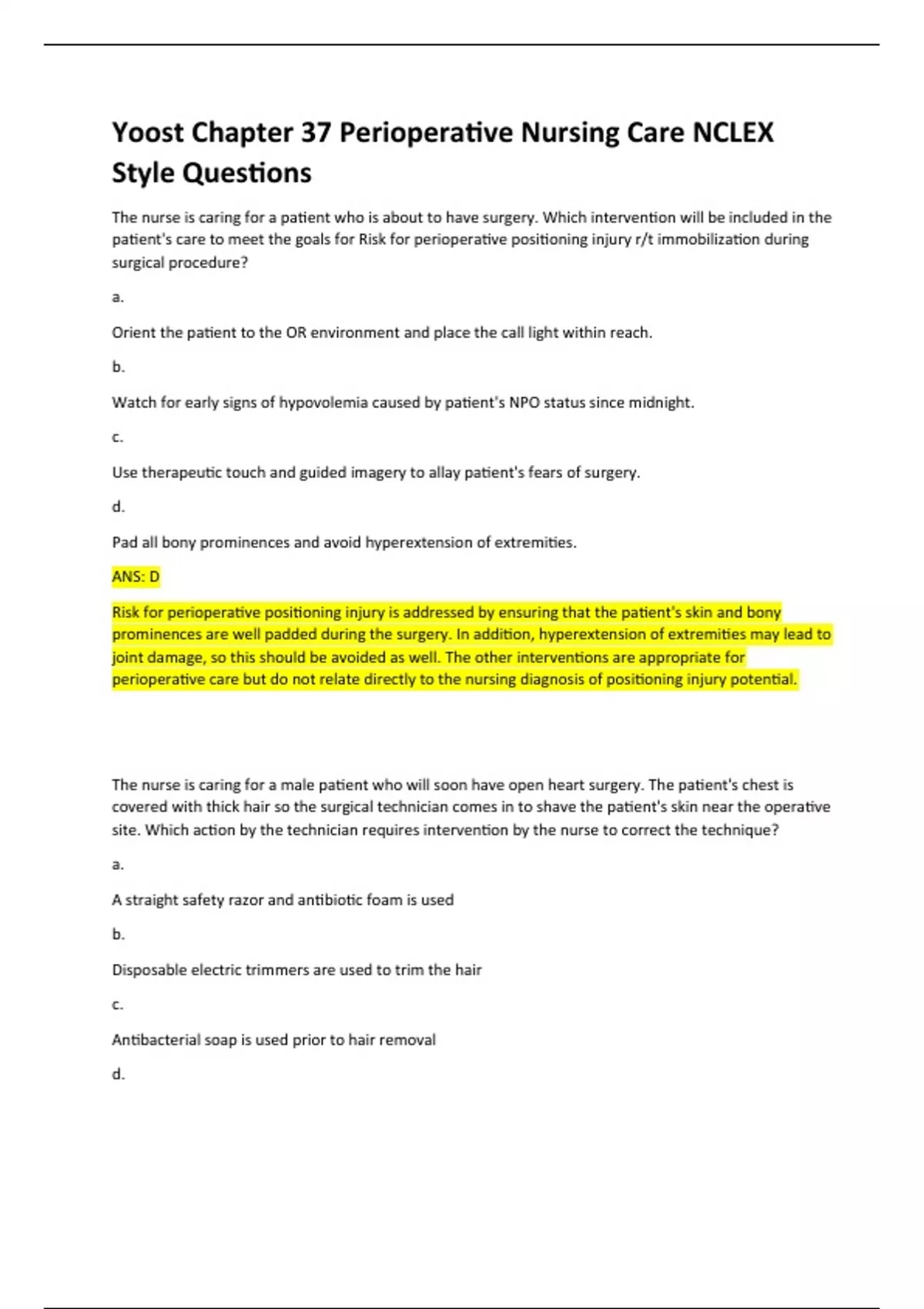 Yoost Chapter 37 Perioperative Nursing Care NCLEX Style Questions

The nurse is caring for a patient who is about to have surgery. Which intervention will be included in the patient's care to meet the goals for Risk for perioperative positioning injury r/t immobilization during surgical procedure?

a.

Orient the patient to the OR environment and place the call light within reach.

b.

Watch for early signs of hypovolemia caused by patient's NPO status since midnight.

c.

Use therapeutic touch and guided imagery to allay patient's fears of surgery.

d.

Pad all bony prominences and avoid hyperextension of extremities.

ANS: D

Risk for perioperative positioning injury is addressed by ensuring that the patient's skin and bony prominences are well padded during the surgery. In addition, hyperextension of extremities may lead to joint damage, so this should be avoided as well. The other interventions are appropriate for perioperative care but do not relate directly to the nursing diagnosis of positioning injury potential.

The nurse is caring for a male patient who will soon have open heart surgery. The patient's chest is covered with thick hair so the surgical technician comes in to shave the patient's skin near the operative site. Which action by the technician requires intervention by the nurse to correct the technique?

a.

A straight safety razor and antibiotic foam is used

b.

Disposable electric trimmers are used to trim the hair

c.

Antibacterial soap is used prior to hair removal

d.